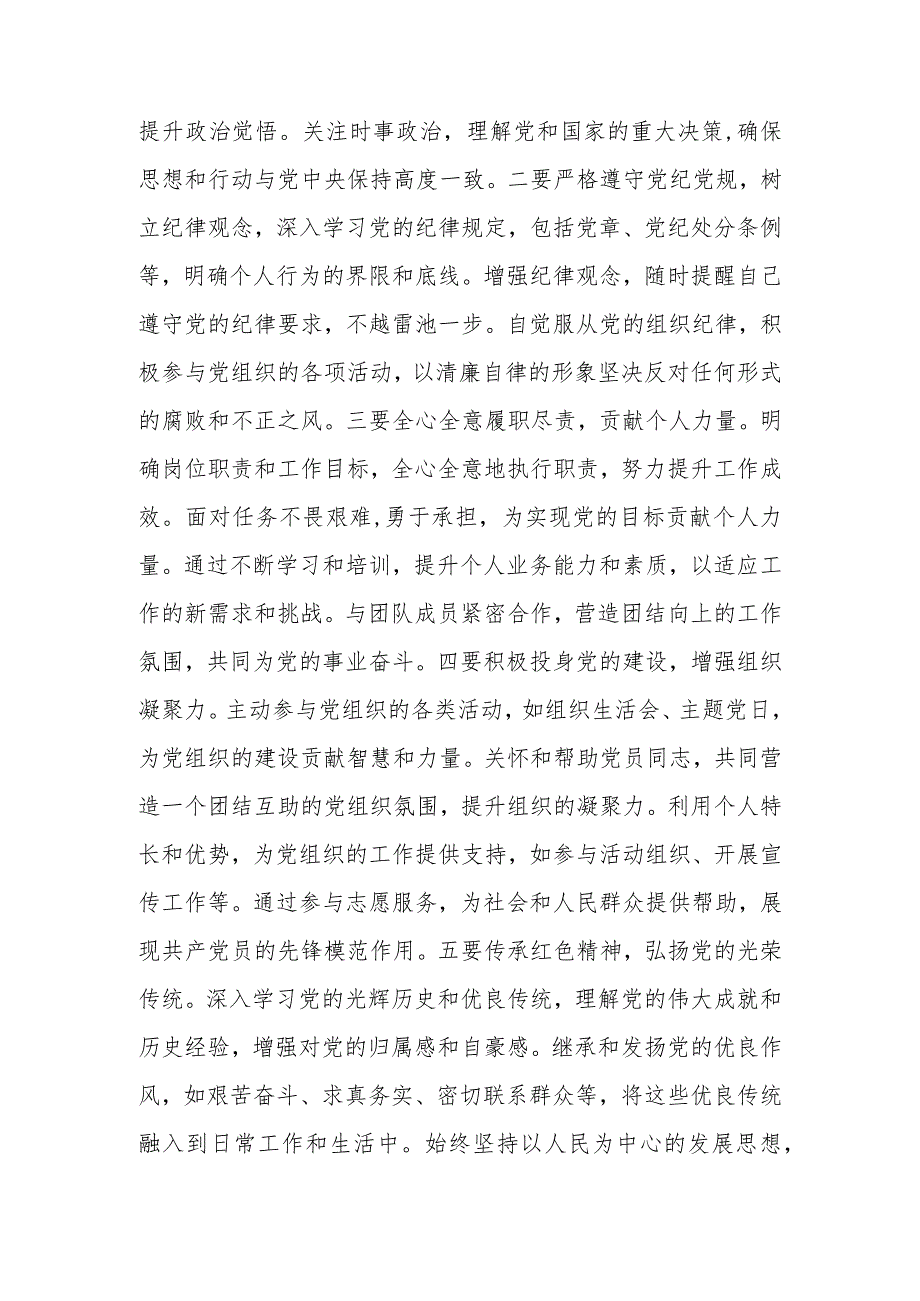 提升政治觉悟。关注时事政治，理解党和国家的重大决策，确保思想和行动与党中央保持高度一致。二要严格遵守党纪党规，树立纪律观念，深入学习党的纪律规定，包括党章、党纪处分条例等，明确个人行为的界限和底线。增强纪律观念，随时提醒自己遵守党的纪律要求，不越雷池一步。自觉服从党的组织纪律，积极参与党组织的各项活动，以清廉自律的形象坚决反对任何形式的腐败和不正之风。三要全心全意履职尽责，贡献个人力量。明确岗位职责和工作目标，全心全意地执行职责，努力提升工作成效。面对任务不畏艰难，勇于承担，为实现党的目标贡献个人力量。通过不断学习和培训，提升个人业务能力和素质，以适应工作的新需求和挑战。与团队成员紧密合作，营造团结向上的工作氛围，共同为党的事业奋斗。四要积极投身党的建设，增强组织凝聚力。主动参与党组织的各类活动，如组织生活会、主题党日，为党组织的建设贡献智慧和力量。关怀和帮助党员同志，共同营造一个团结互助的党组织氛围，提升组织的凝聚力。利用个人特长和优势，为党组织的工作提供支持，如参与活动组织、开展宣传工作等。通过参与志愿服务，为社会和人民群众提供帮助，展现共产党员的先锋模范作用。五要传承红色精神，弘扬党的光荣传统。深入学习党的光辉历史和优良传统，理解党的伟大成就和历史经验，增强对党的归属感和自豪感。继承和发扬党的优良作风，如艰苦奋斗、求真务实、密切联系群众等，将这些优良传统融入到日常工作和生活中。始终坚持以人民为中心的发展思想，